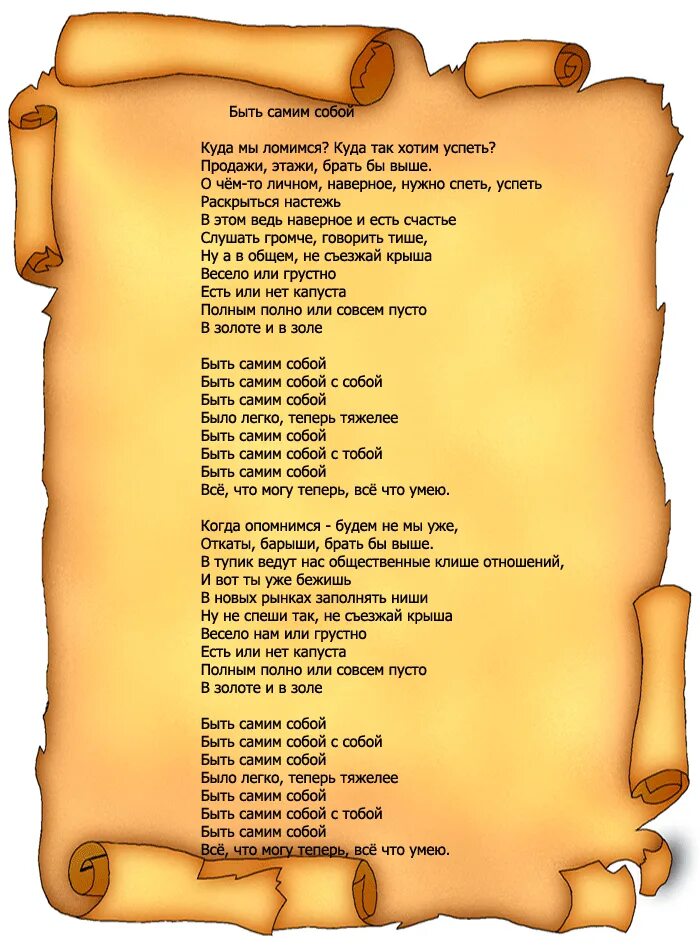 Быть самим собой

Куда мы ломимся? Куда так хотим успеть?
Продажи, этажи, брать бы выше.
О чём-то личном, наверное, нужно спеть, успеть
Раскрыться настежь
В этом ведь наверное и есть счастье
Слушать громче, говорить тише,
Ну а в общем, не съезжай крыша
Весело или грустно
Есть или нет капуста
Полным полно или совсем пусто
В золоте и в золе

Быть самим собой
Быть самим собой с собой
Быть самим собой
Было легко, теперь тяжелее
Быть самим собой
Быть самим собой с тобой
Быть самим собой
Всё, что могу теперь, всё что умею.

Когда опомнимся - будем не мы уже,
Откаты, барыши, брать бы выше.
В тупик ведут нас общественные клише отношений,
И вот ты уже бежишь
В новых рынках заполнять ниши
Ну не спеши так, не съезжай крыша
Весело нам или грустно
Есть или нет капуста
Полным полно или совсем пусто
В золоте и в золе

Быть самим собой
Быть самим собой с собой
Быть самим собой
Было легко, теперь тяжелее
Быть самим собой
Быть самим собой с тобой
Быть самим собой
Всё, что могу теперь, всё что умею.